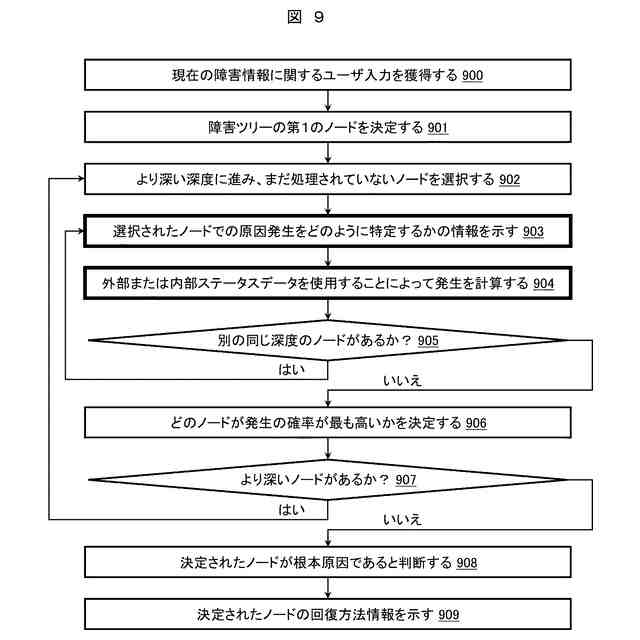 図 9

現在の障害情報に関するユーザ入力を獲得する 900

障害ツリーの第1のノードを決定する 901

より深い深度に進み、まだ処理されていないノードを選択する 902

選択されたノードでの原因発生をどのように特定するかの情報を示す 903

外部または内部ステータスデータを使用することによって発生を計算する 904

別の同じ深度のノードがあるか？ 905

はい

いいえ

どのノードが発生の確率が最も高いかを決定する 906

より深いノードがあるか？ 907

はい

いいえ

決定されたノードが根本原因であると判断する 908

決定されたノードの回復方法情報を示す 909